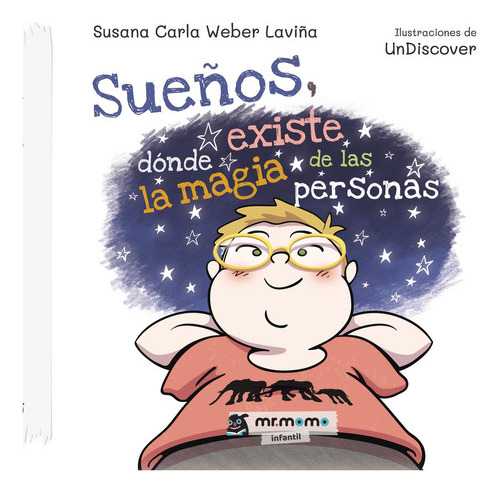 Susana Carla Weber Laviña

Ilustraciones de
UnDiscover

Sueños,
dónde existe la magia de las personas

mr.momo
infantil